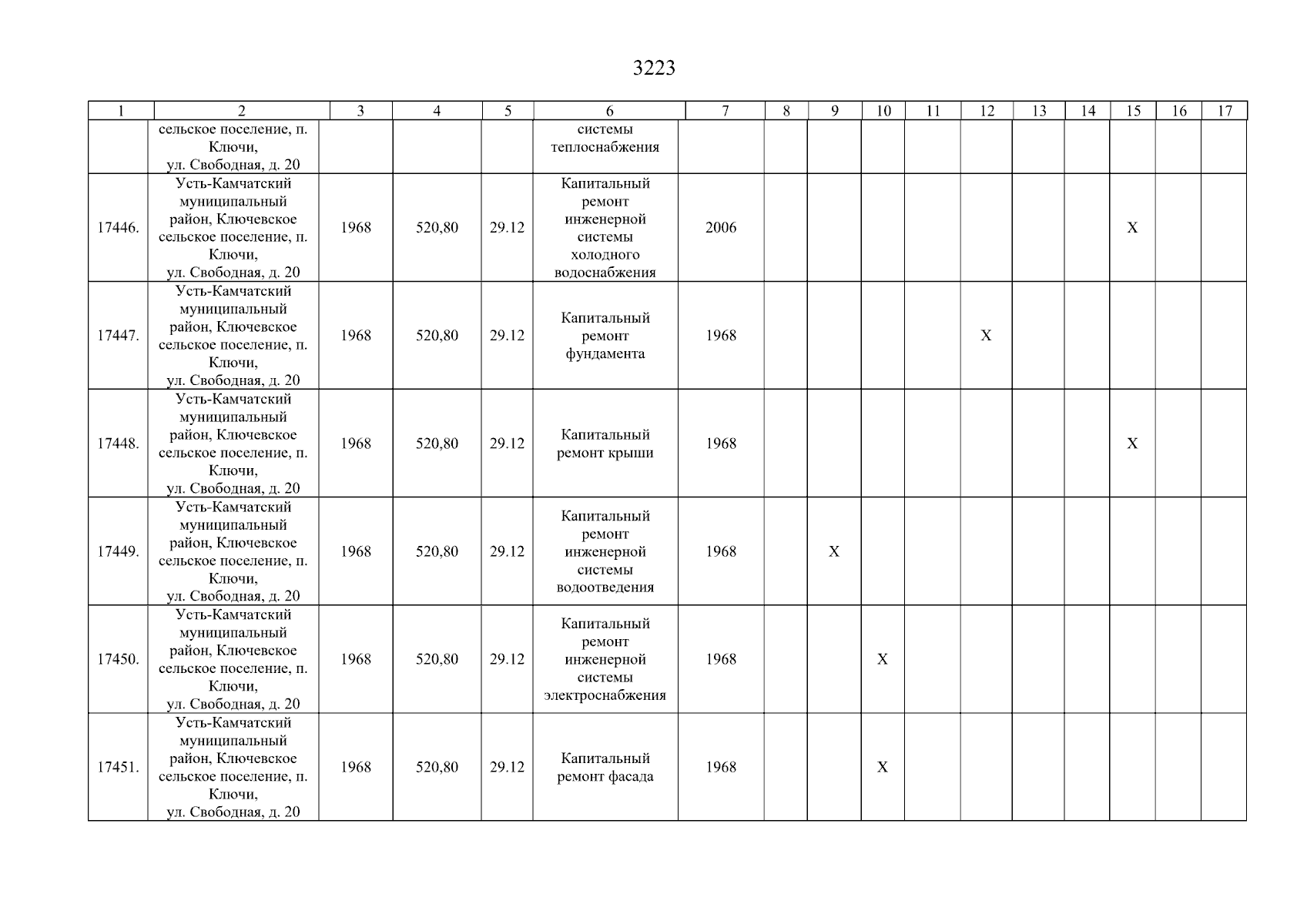 3223

| 1 | 2 | 3 | 4 | 5 | 6 | 7 | 8 | 9 | 10 | 11 | 12 | 13 | 14 | 15 | 16 | 17 |
|---|---|---|---|---|---|---|---|---|---|---|---|---|---|---|---|---|
| | сельское поселение, п. Ключи, ул. Свободная, д. 20 | | | | системы теплоснабжения | | | | | | | | | | | |
| 17446. | Усть-Камчатский муниципальный район, Ключевское сельское поселение, п. Ключи, ул. Свободная, д. 20 | 1968 | 520,80 | 29.12 | Капитальный ремонт инженерной системы холодного водоснабжения | 2006 | | | | | | | | X | | |
| 17447. | Усть-Камчатский муниципальный район, Ключевское сельское поселение, п. Ключи, ул. Свободная, д. 20 | 1968 | 520,80 | 29.12 | Капитальный ремонт фундамента | 1968 | | | | | X | | | | | |
| 17448. | Усть-Камчатский муниципальный район, Ключевское сельское поселение, п. Ключи, ул. Свободная, д. 20 | 1968 | 520,80 | 29.12 | Капитальный ремонт крыши | 1968 | | | | | | | | X | | |
| 17449. | Усть-Камчатский муниципальный район, Ключевское сельское поселение, п. Ключи, ул. Свободная, д. 20 | 1968 | 520,80 | 29.12 | Капитальный ремонт инженерной системы водоотведения | 1968 | | X | | | | | | | | |
| 17450. | Усть-Камчатский муниципальный район, Ключевское сельское поселение, п. Ключи, ул. Свободная, д. 20 | 1968 | 520,80 | 29.12 | Капитальный ремонт инженерной системы электроснабжения | 1968 | | | X | | | | | | | |
| 17451. | Усть-Камчатский муниципальный район, Ключевское сельское поселение, п. Ключи, ул. Свободная, д. 20 | 1968 | 520,80 | 29.12 | Капитальный ремонт фасада | 1968 | | | X | | | | | | | |